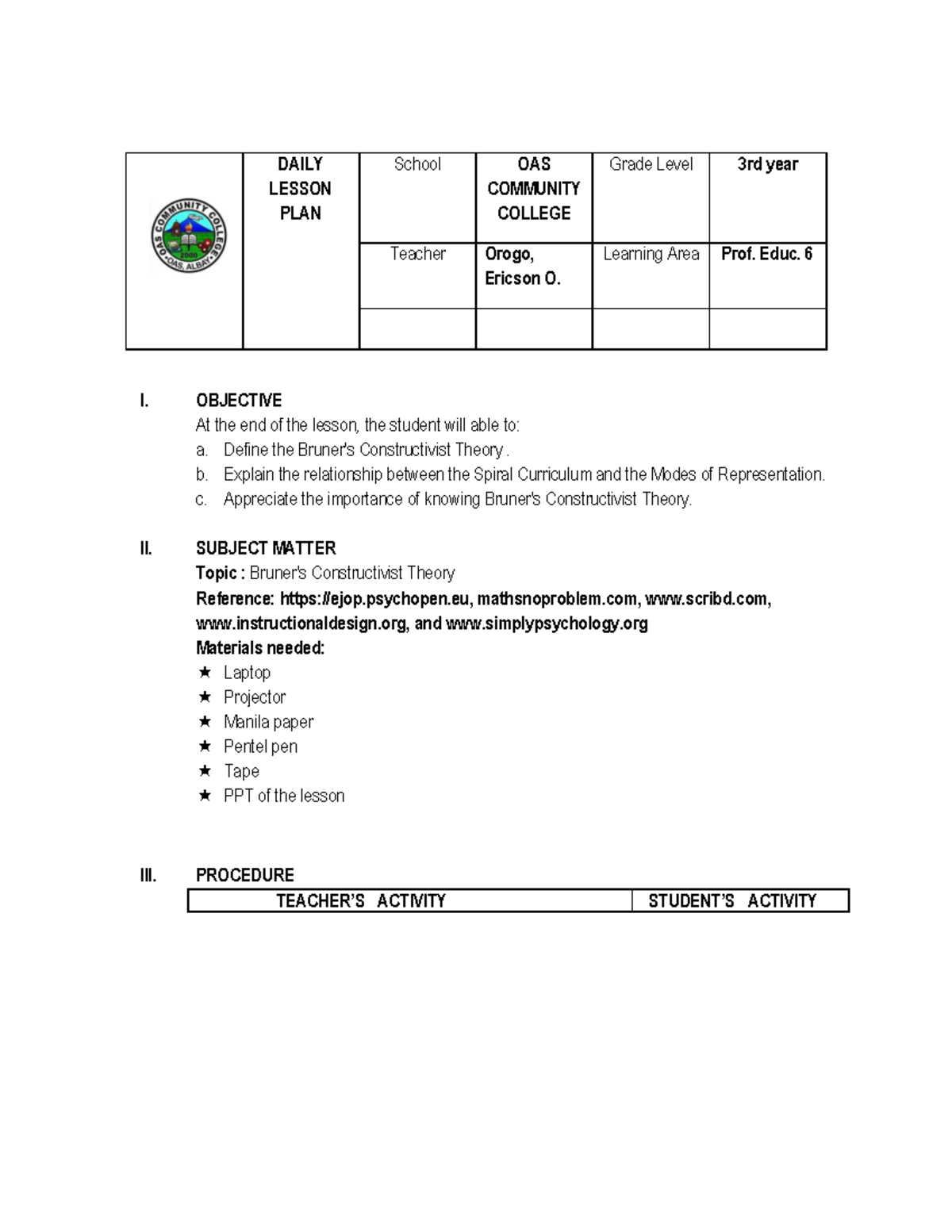 | OAS COMMUNITY COLLEGE 2000 OAS, ALBAY | DAILY LESSON PLAN | School | OAS COMMUNITY COLLEGE | Grade Level | 3rd year |
|---|---|---|---|---|---|
| | | Teacher | Orogo, Ericson O. | Learning Area | Prof. Educ. 6 |
| | | | | | |

I. OBJECTIVE
At the end of the lesson, the student will able to:
a. Define the Bruner's Constructivist Theory .
b. Explain the relationship between the Spiral Curriculum and the Modes of Representation.
c. Appreciate the importance of knowing Bruner's Constructivist Theory.

II. SUBJECT MATTER
Topic : Bruner's Constructivist Theory
Reference: https://ejop.psychopen.eu, mathsnoproblem.com, www.scribd.com, www.instructionaldesign.org, and www.simplypsychology.org
Materials needed:
★ Laptop
★ Projector
★ Manila paper
★ Pentel pen
★ Tape
★ PPT of the lesson

III. PROCEDURE

| TEACHER'S ACTIVITY | STUDENT'S ACTIVITY |
|---|---|